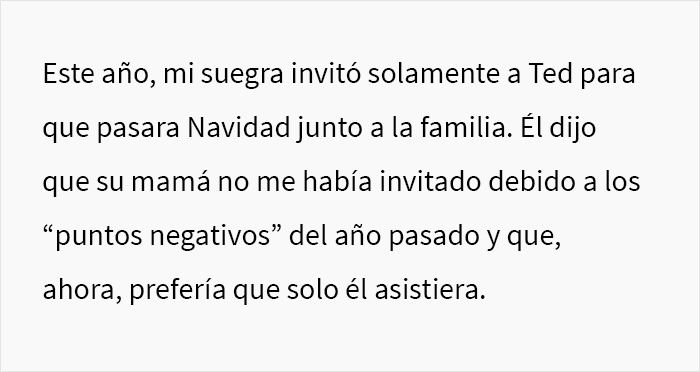 Este año, mi suegra invitó solamente a Ted para que pasara Navidad junto a la familia. Él dijo que su mamá no me había invitado debido a los “puntos negativos” del año pasado y que, ahora, prefería que solo él asistiera.